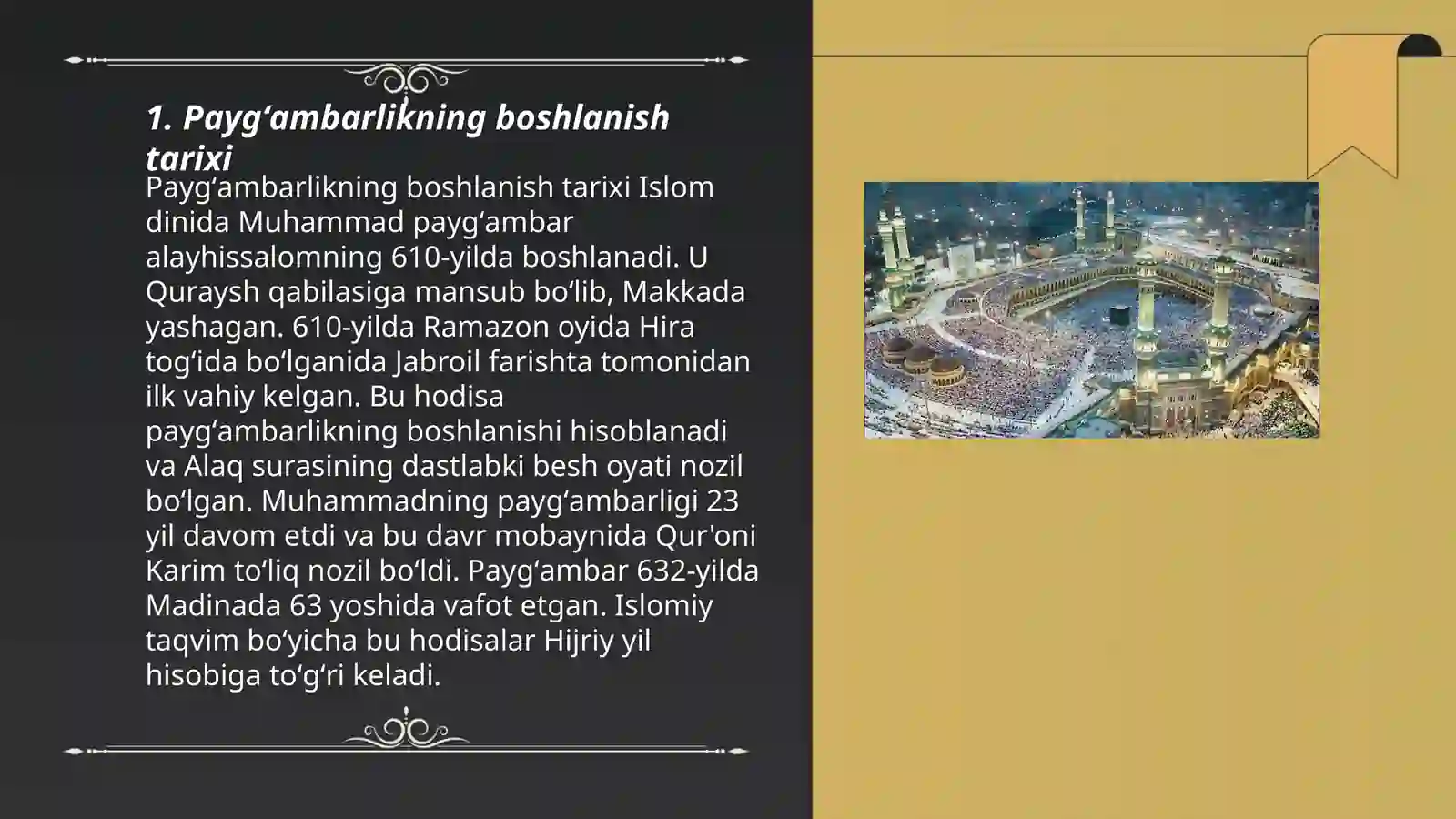 1. Payg‘ambarlikning boshlanish tarixi

Payg‘ambarlikning boshlanish tarixi Islom dinida Muhammad payg‘ambar alayhissalomning 610-yilda boshlanadi. U Quraysh qabilasiga mansub bo‘lib, Makkada yashagan. 610-yilda Ramazon oyida Hira tog‘ida bo‘lganida Jabroil farishta tomonidan ilk vahiy kelgan. Bu hodisa payg‘ambarlikning boshlanishi hisoblanadi va Alaq surasining dastlabki besh oyati nozil bo‘lgan. Muhammadning payg‘ambarligi 23 yil davom etdi va bu davr mobaynida Qur'oni Karim to‘liq nozil bo‘ldi. Payg‘ambar 632-yilda Madinada 63 yoshida vafot etgan. Islomiy taqvim bo‘yicha bu hodisalar Hijriy yil hisobiga to‘g‘ri keladi.